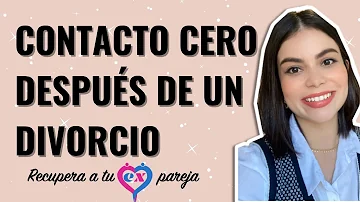 CONTACTO CERO DESPUÉS DE UN DIVORCIO

Recupera a tu ex pareja